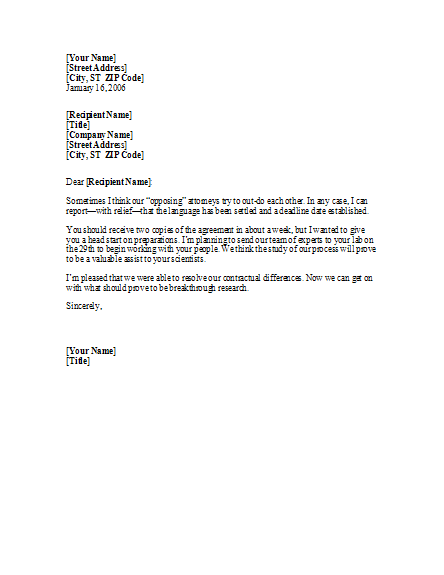 [Your Name]
[Street Address]
[City, ST ZIP Code]
January 16, 2006

[Recipient Name]
[Title]
[Company Name]
[Street Address]
[City, ST ZIP Code]

Dear [Recipient Name]:

Sometimes I think our "opposing" attorneys try to out-do each other. In any case, I can report—with relief—that the language has been settled and a deadline date established.

You should receive two copies of the agreement in about a week, but I wanted to give you a head start on preparations. I'm planning to send our team of experts to your lab on the 29th to begin working with your people. We think the study of our process will prove to be a valuable assist to your scientists.

I'm pleased that we were able to resolve our contractual differences. Now we can get on with what should prove to be breakthrough research.

Sincerely,

[Your Name]
[Title]